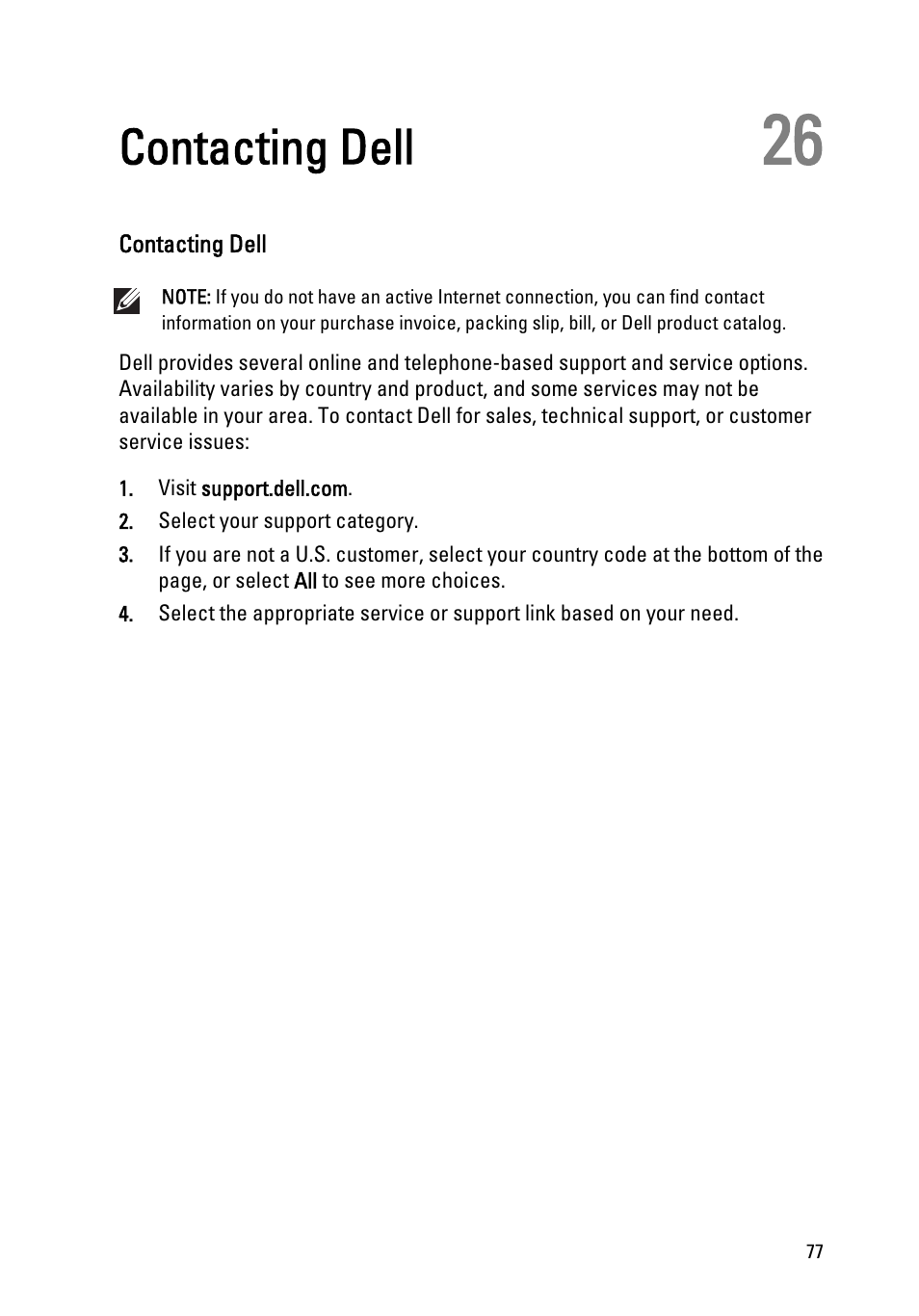 Contacting Dell

26

Contacting Dell

NOTE: If you do not have an active Internet connection, you can find contact information on your purchase invoice, packing slip, bill, or Dell product catalog.

Dell provides several online and telephone-based support and service options. Availability varies by country and product, and some services may not be available in your area. To contact Dell for sales, technical support, or customer service issues:

1. Visit support.dell.com.
2. Select your support category.
3. If you are not a U.S. customer, select your country code at the bottom of the page, or select All to see more choices.
4. Select the appropriate service or support link based on your need.

77